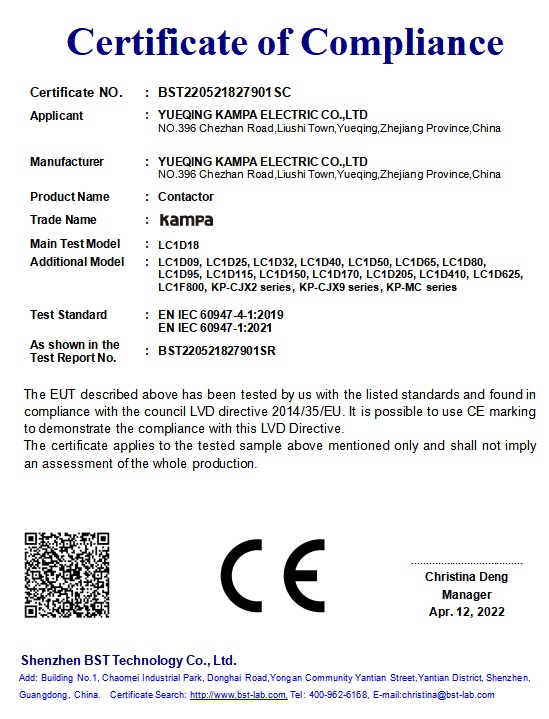 Certificate of Compliance

Certificate NO. : BST220521827901SC

Applicant : YUEQING KAMPA ELECTRIC CO.,LTD
NO.396 Chezhan Road,Liushi Town,Yueqing,Zhejiang Province,China

Manufacturer : YUEQING KAMPA ELECTRIC CO.,LTD
NO.396 Chezhan Road,Liushi Town,Yueqing,Zhejiang Province,China

Product Name : Contactor

Trade Name : KAMPA

Main Test Model : LC1D18

Additional Model : LC1D09, LC1D25, LC1D32, LC1D40, LC1D50, LC1D65, LC1D80, LC1D95, LC1D115, LC1D150, LC1D170, LC1D205, LC1D410, LC1D625, LC1F800, KP-CJX2 series, KP-CJX9 series, KP-MC series

Test Standard : EN IEC 60947-4-1:2019
EN IEC 60947-1:2021

As shown in the Test Report No. : BST220521827901SR

The EUT described above has been tested by us with the listed standards and found in compliance with the council LVD directive 2014/35/EU. It is possible to use CE marking to demonstrate the compliance with this LVD Directive.
The certificate applies to the tested sample above mentioned only and shall not imply an assessment of the whole production.

CE

Christina Deng
Manager
Apr. 12, 2022

Shenzhen BST Technology Co., Ltd.
Add: Building No.1, Chaomei Industrial Park, Donghai Road,Yongan Community Yantian Street,Yantian District, Shenzhen, Guangdong, China. Certificate Search: http://www.bst-lab.com, Tel: 400-962-6168, E-mail:christina@bst-lab.com